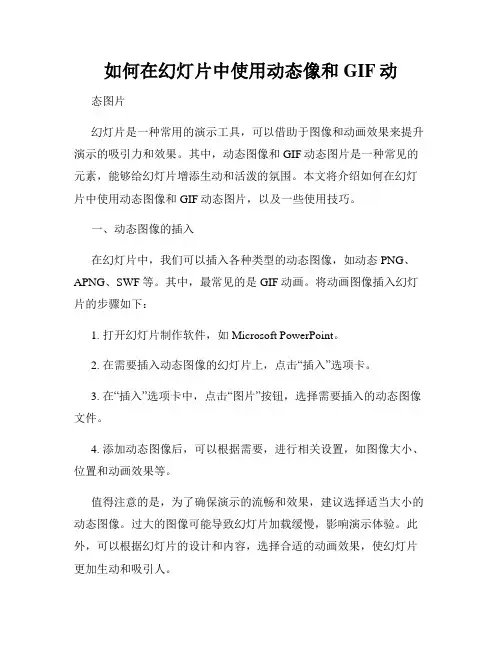 如何在幻灯片中使用动态像和 GIF 动

态图片

幻灯片是一种常用的演示工具，可以借助于图像和动画效果来提升演示的吸引力和效果。其中，动态图像和 GIF 动态图片是一种常见的元素，能够给幻灯片增添生动和活泼的氛围。本文将介绍如何在幻灯片中使用动态图像和 GIF 动态图片，以及一些使用技巧。

一、动态图像的插入

在幻灯片中，我们可以插入各种类型的动态图像，如动态 PNG、APNG、SWF 等。其中，最常见的是 GIF 动画。将动画图像插入幻灯片的步骤如下：

1. 打开幻灯片制作软件，如 Microsoft PowerPoint。

2. 在需要插入动态图像的幻灯片上，点击“插入”选项卡。

3. 在“插入”选项卡中，点击“图片”按钮，选择需要插入的动态图像文件。

4. 添加动态图像后，可以根据需要，进行相关设置，如图像大小、位置和动画效果等。

值得注意的是，为了确保演示的流畅和效果，建议选择适当大小的动态图像。过大的图像可能导致幻灯片加载缓慢，影响演示体验。此外，可以根据幻灯片的设计和内容，选择合适的动画效果，使幻灯片更加生动和吸引人。